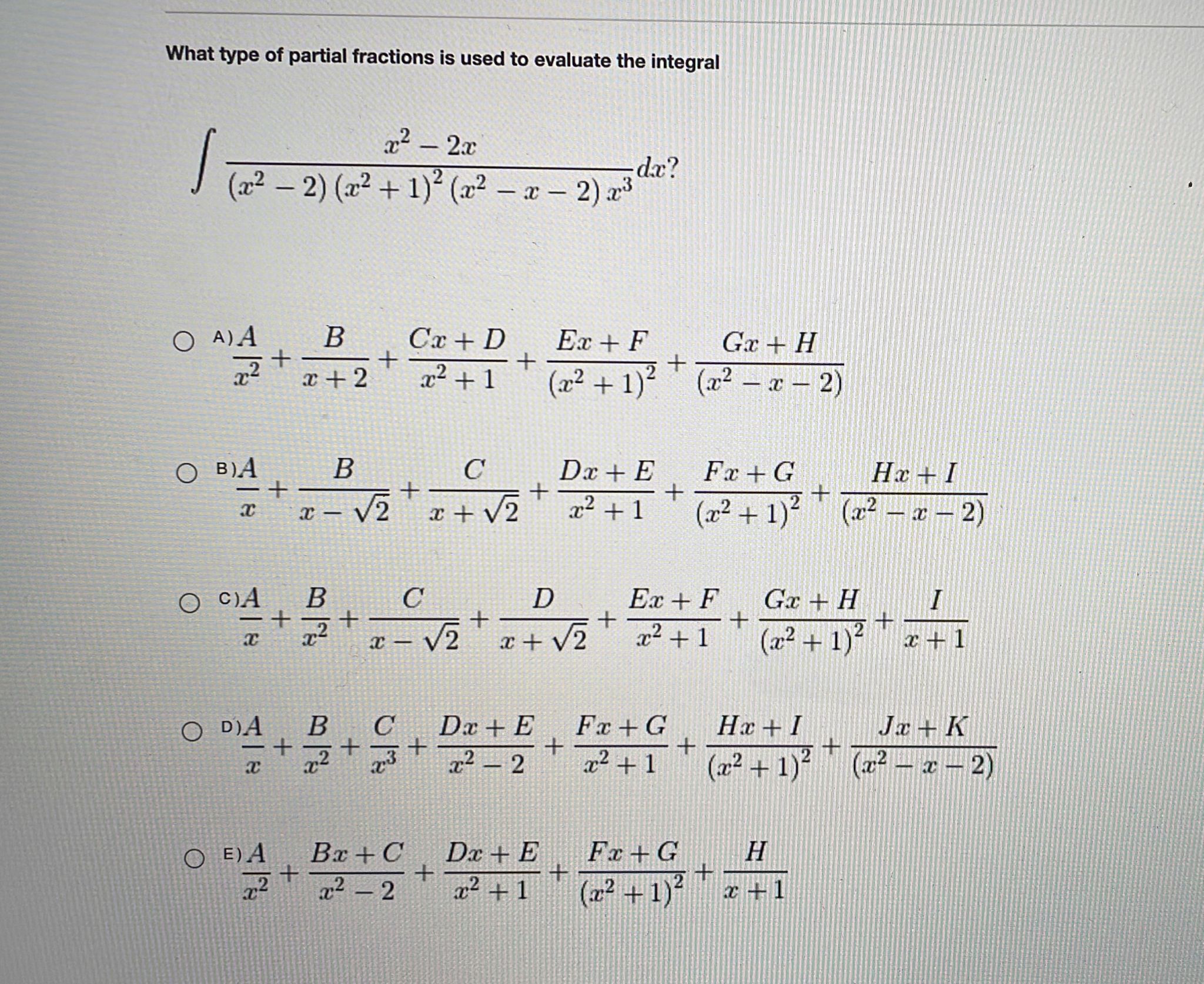 What type of partial fractions is used to evaluate the integral

$\int \frac{x^2-2x}{(x^2-2)(x^2+1)^2(x^2-x-2)x^3}dx?$

A) $\frac{A}{x^2}+\frac{B}{x+2}+\frac{Cx+D}{x^2+1}+\frac{Ex+F}{(x^2+1)^2}+\frac{Gx+H}{(x^2-x-2)}$

B) $\frac{A}{x}+\frac{B}{x-\sqrt{2}}+\frac{C}{x+\sqrt{2}}+\frac{Dx+E}{x^2+1}+\frac{Fx+G}{(x^2+1)^2}+\frac{Hx+I}{(x^2-x-2)}$

C) $\frac{A}{x}+\frac{B}{x^2}+\frac{C}{x-\sqrt{2}}+\frac{D}{x+\sqrt{2}}+\frac{Ex+F}{x^2+1}+\frac{Gx+H}{(x^2+1)^2}+\frac{I}{x+1}$

D) $\frac{A}{x}+\frac{B}{x^2}+\frac{C}{x^3}+\frac{Dx+E}{x^2-2}+\frac{Fx+G}{x^2+1}+\frac{Hx+I}{(x^2+1)^2}+\frac{Jx+K}{(x^2-x-2)}$

E) $\frac{A}{x^2}+\frac{Bx+C}{x^2-2}+\frac{Dx+E}{x^2+1}+\frac{Fx+G}{(x^2+1)^2}+\frac{H}{x+1}$